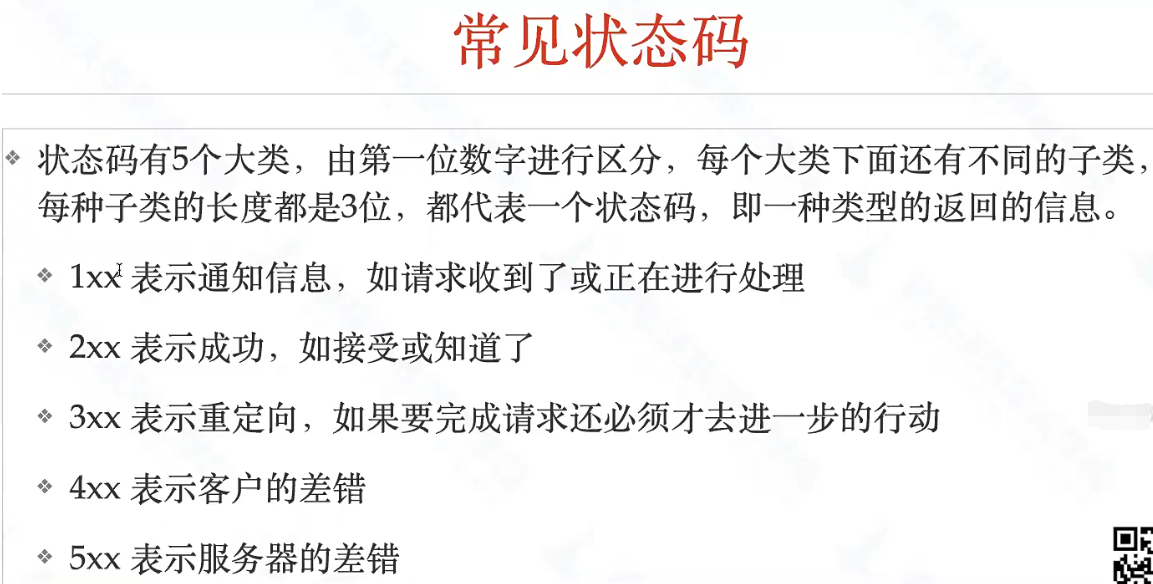 常见状态码

❖ 状态码有5个大类，由第一位数字进行区分，每个大类下面还有不同的子类，每种子类的长度都是3位，都代表一个状态码，即一种类型的返回的信息。

❖ 1xx 表示通知信息，如请求收到了或正在进行处理

❖ 2xx 表示成功，如接受或知道了

❖ 3xx 表示重定向，如果要完成请求还必须才去进一步的行动

❖ 4xx 表示客户的差错

❖ 5xx 表示服务器的差错